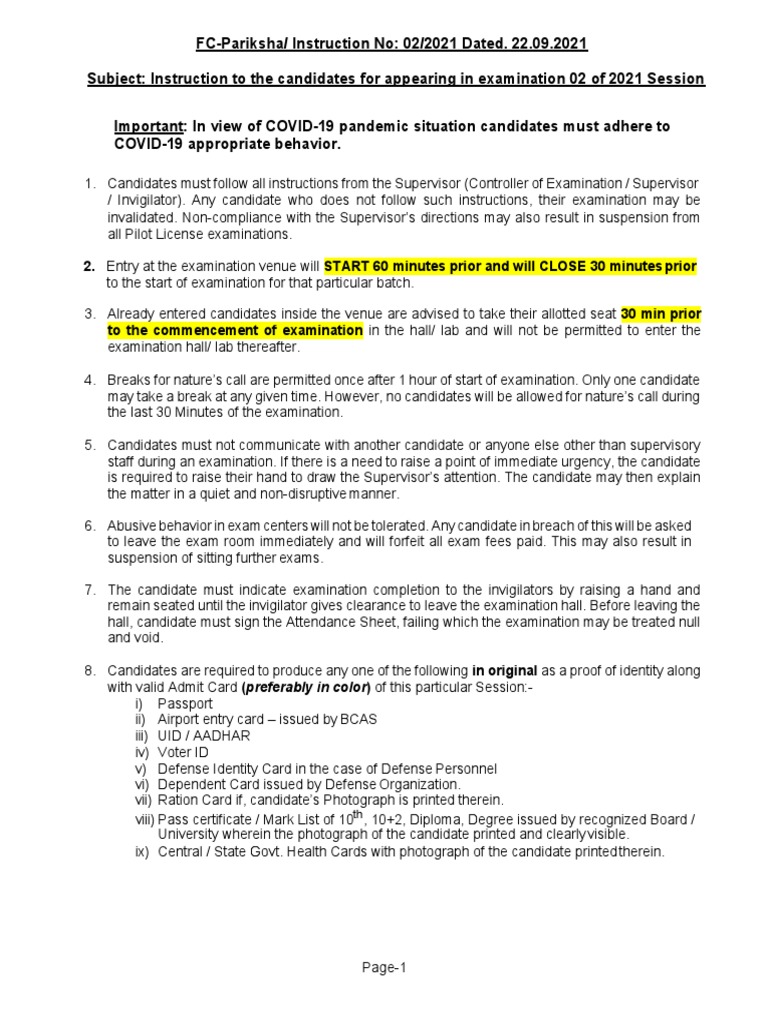 FC-Pariksha/ Instruction No: 02/2021 Dated. 22.09.2021

Subject: Instruction to the candidates for appearing in examination 02 of 2021 Session

Important: In view of COVID-19 pandemic situation candidates must adhere to COVID-19 appropriate behavior.

1. Candidates must follow all instructions from the Supervisor (Controller of Examination / Supervisor / Invigilator). Any candidate who does not follow such instructions, their examination may be invalidated. Non-compliance with the Supervisor's directions may also result in suspension from all Pilot License examinations.

2. Entry at the examination venue will START 60 minutes prior and will CLOSE 30 minutes prior to the start of examination for that particular batch.

3. Already entered candidates inside the venue are advised to take their allotted seat 30 min prior to the commencement of examination in the hall/ lab and will not be permitted to enter the examination hall/ lab thereafter.

4. Breaks for nature's call are permitted once after 1 hour of start of examination. Only one candidate may take a break at any given time. However, no candidates will be allowed for nature's call during the last 30 Minutes of the examination.

5. Candidates must not communicate with another candidate or anyone else other than supervisory staff during an examination. If there is a need to raise a point of immediate urgency, the candidate is required to raise their hand to draw the Supervisor's attention. The candidate may then explain the matter in a quiet and non-disruptive manner.

6. Abusive behavior in exam centers will not be tolerated. Any candidate in breach of this will be asked to leave the exam room immediately and will forfeit all exam fees paid. This may also result in suspension of sitting further exams.

7. The candidate must indicate examination completion to the invigilators by raising a hand and remain seated until the invigilator gives clearance to leave the examination hall. Before leaving the hall, candidate must sign the Attendance Sheet, failing which the examination may be treated null and void.

8. Candidates are required to produce any one of the following in original as a proof of identity along with valid Admit Card (preferably in color) of this particular Session:-
i) Passport
ii) Airport entry card – issued by BCAS
iii) UID / AADHAR
iv) Voter ID
v) Defense Identity Card in the case of Defense Personnel
vi) Dependent Card issued by Defense Organization.
vii) Ration Card if, candidate's Photograph is printed therein.
viii) Pass certificate / Mark List of $10^{th}$, 10+2, Diploma, Degree issued by recognized Board / University wherein the photograph of the candidate printed and clearly visible.
ix) Central / State Govt. Health Cards with photograph of the candidate printed therein.

Page-1